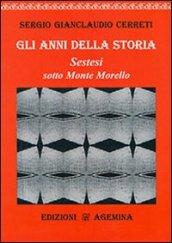 SERGIO GIANCLAUDIO CERRETI

GLI ANNI DELLA STORIA

Sestesi
sotto Monte Morello

EDIZIONI AGEMINA